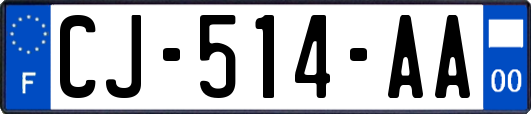 F
CJ-514-AA
00